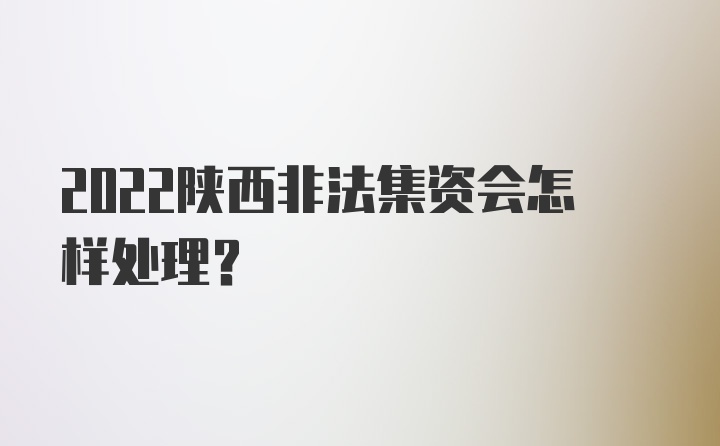 2022陕西非法集资会怎样处理?